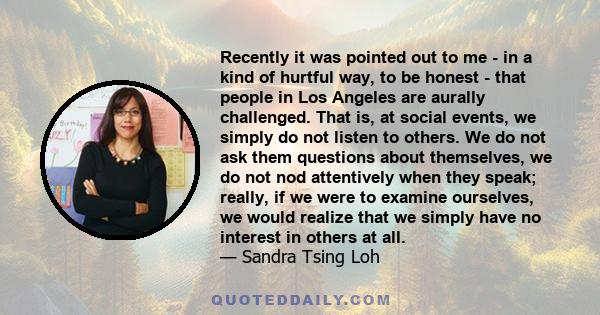 Recently it was pointed out to me - in a kind of hurtful way, to be honest - that people in Los Angeles are aurally challenged. That is, at social events, we simply do not listen to others. We do not ask them questions about themselves, we do not nod attentively when they speak; really, if we were to examine ourselves, we would realize that we simply have no interest in others at all.
— Sandra Tsing Loh

QUOTEDDAILY.COM